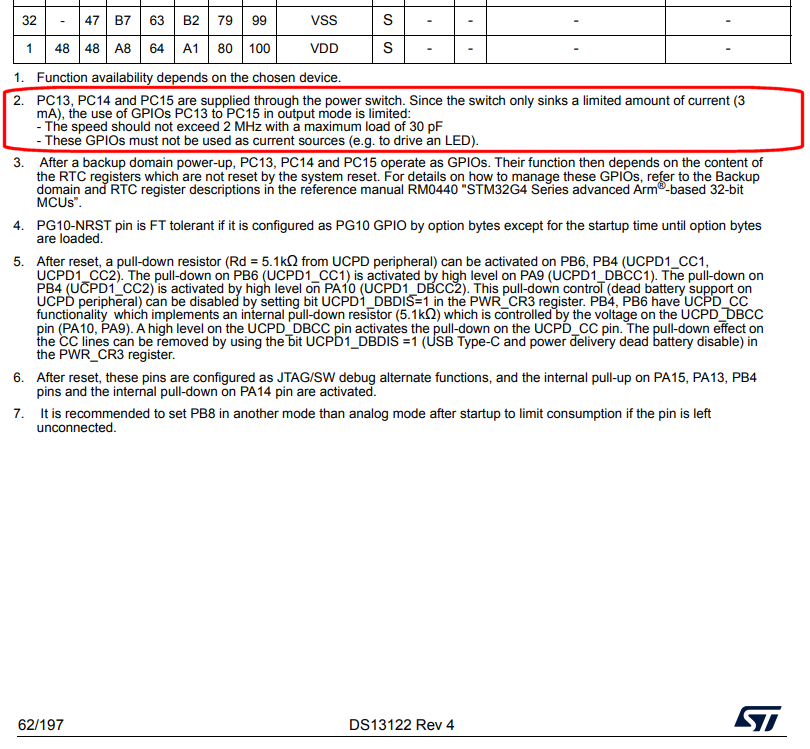 | 32 | - | 47 | B7 | 63 | B2 | 79 | 99 | VSS | S | - | - | - | - |
|---|---|---|---|---|---|---|---|---|---|---|---|---|---|
| 1 | 48 | 48 | A8 | 64 | A1 | 80 | 100 | VDD | S | - | - | - | - |

1. Function availability depends on the chosen device.

2. PC13, PC14 and PC15 are supplied through the power switch. Since the switch only sinks a limited amount of current (3 mA), the use of GPIOs PC13 to PC15 in output mode is limited:
- The speed should not exceed 2 MHz with a maximum load of 30 pF
- These GPIOs must not be used as current sources (e.g. to drive an LED).

3. After a backup domain power-up, PC13, PC14 and PC15 operate as GPIOs. Their function then depends on the content of the RTC registers which are not reset by the system reset. For details on how to manage these GPIOs, refer to the Backup domain and RTC register descriptions in the reference manual RM0440 "STM32G4 Series advanced Arm®-based 32-bit MCUs".

4. PG10-NRST pin is FT tolerant if it is configured as PG10 GPIO by option bytes except for the startup time until option bytes are loaded.

5. After reset, a pull-down resistor (Rd = 5.1kΩ from UCPD peripheral) can be activated on PB6, PB4 (UCPD1_CC1, UCPD1_CC2). The pull-down on PB6 (UCPD1_CC1) is activated by high level on PA9 (UCPD1_DBCC1). The pull-down on PB4 (UCPD1_CC2) is activated by high level on PA10 (UCPD1_DBCC2). This pull-down control (dead battery support on UCPD peripheral) can be disabled by setting bit UCPD1_DBDIS=1 in the PWR_CR3 register. PB4, PB6 have UCPD_CC functionality which implements an internal pull-down resistor (5.1kΩ) which is controlled by the voltage on the UCPD_DBCC pin (PA10, PA9). A high level on the UCPD_DBCC pin activates the pull-down on the UCPD_CC pin. The pull-down effect on the CC lines can be removed by using the bit UCPD1_DBDIS =1 (USB Type-C and power delivery dead battery disable) in the PWR_CR3 register.

6. After reset, these pins are configured as JTAG/SW debug alternate functions, and the internal pull-up on PA15, PA13, PB4 pins and the internal pull-down on PA14 pin are activated.

7. It is recommended to set PB8 in another mode than analog mode after startup to limit consumption if the pin is left unconnected.

62/197 DS13122 Rev 4